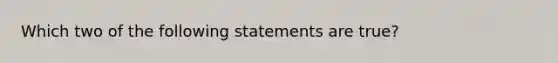 Which two of the following statements are true?